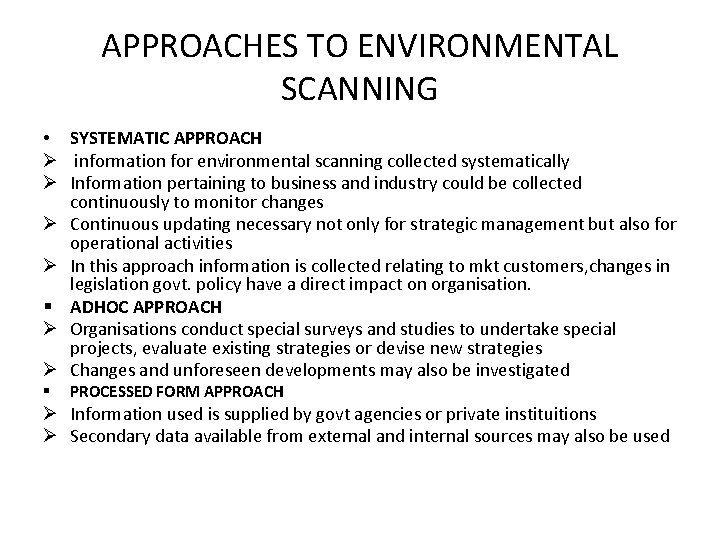 APPROACHES TO ENVIRONMENTAL SCANNING

• SYSTEMATIC APPROACH
➢ information for environmental scanning collected systematically
➢ Information pertaining to business and industry could be collected continuously to monitor changes
➢ Continuous updating necessary not only for strategic management but also for operational activities
➢ In this approach information is collected relating to mkt customers,changes in legislation govt. policy have a direct impact on organisation.
▪ ADHOC APPROACH
➢ Organisations conduct special surveys and studies to undertake special projects, evaluate existing strategies or devise new strategies
➢ Changes and unforeseen developments may also be investigated
▪ PROCESSED FORM APPROACH
➢ Information used is supplied by govt agencies or private instituitions
➢ Secondary data available from external and internal sources may also be used